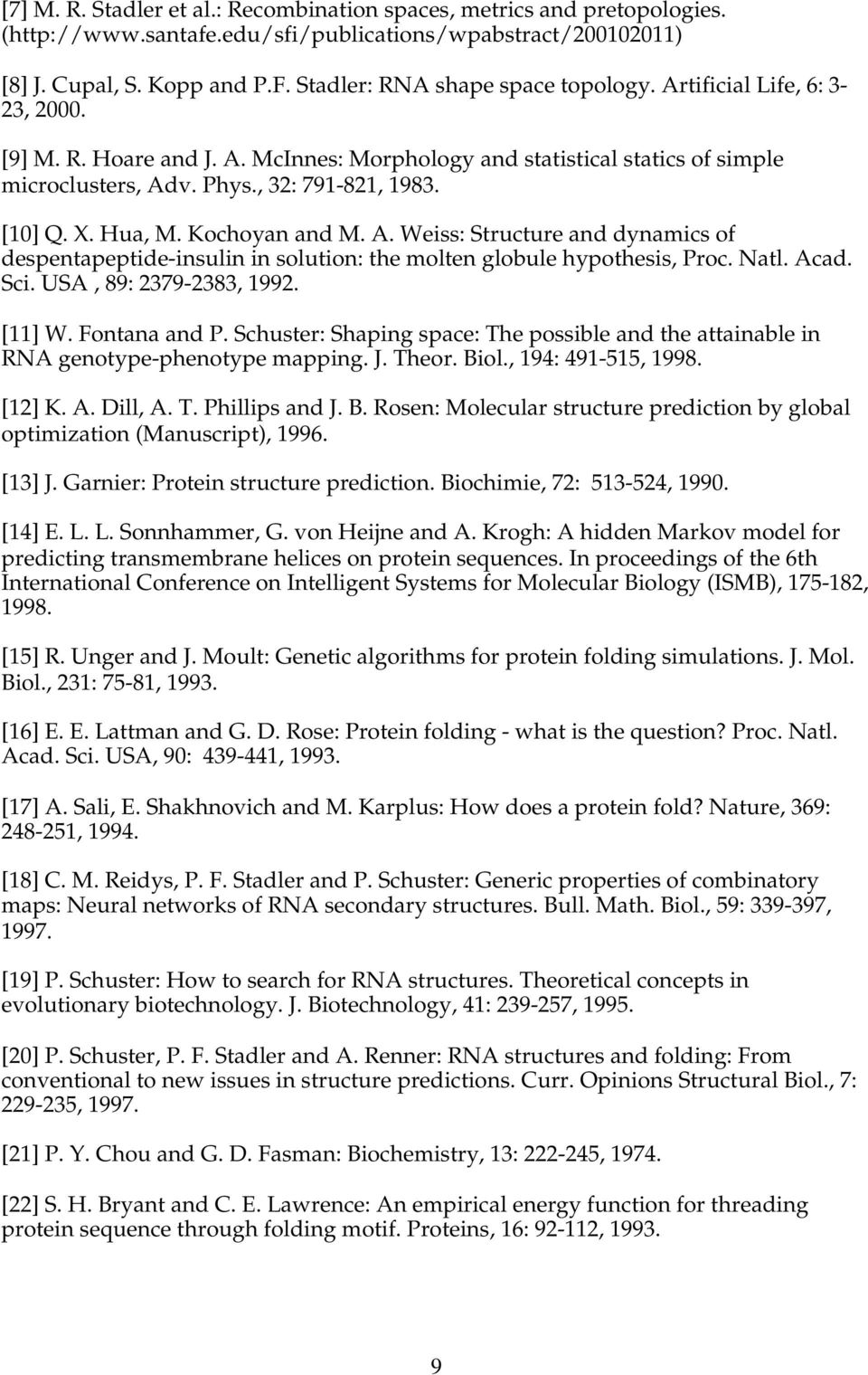 [7] M. R. Stadler et al.: Recombination spaces, metrics and pretopologies. (http://www.santafe.edu/sfi/publications/wpabstract/200102011)

[8] J. Cupal, S. Kopp and P.F. Stadler: RNA shape space topology. Artificial Life, 6: 3-23, 2000.

[9] M. R. Hoare and J. A. McInnes: Morphology and statistical statics of simple microclusters, Adv. Phys., 32: 791-821, 1983.

[10] Q. X. Hua, M. Kochoyan and M. A. Weiss: Structure and dynamics of despentapeptide-insulin in solution: the molten globule hypothesis, Proc. Natl. Acad. Sci. USA , 89: 2379-2383, 1992.

[11] W. Fontana and P. Schuster: Shaping space: The possible and the attainable in RNA genotype-phenotype mapping. J. Theor. Biol., 194: 491-515, 1998.

[12] K. A. Dill, A. T. Phillips and J. B. Rosen: Molecular structure prediction by global optimization (Manuscript), 1996.

[13] J. Garnier: Protein structure prediction. Biochimie, 72: 513-524, 1990.

[14] E. L. L. Sonnhammer, G. von Heijne and A. Krogh: A hidden Markov model for predicting transmembrane helices on protein sequences. In proceedings of the 6th International Conference on Intelligent Systems for Molecular Biology (ISMB), 175-182, 1998.

[15] R. Unger and J. Moult: Genetic algorithms for protein folding simulations. J. Mol. Biol., 231: 75-81, 1993.

[16] E. E. Lattman and G. D. Rose: Protein folding - what is the question? Proc. Natl. Acad. Sci. USA, 90: 439-441, 1993.

[17] A. Sali, E. Shakhnovich and M. Karplus: How does a protein fold? Nature, 369: 248-251, 1994.

[18] C. M. Reidys, P. F. Stadler and P. Schuster: Generic properties of combinatory maps: Neural networks of RNA secondary structures. Bull. Math. Biol., 59: 339-397, 1997.

[19] P. Schuster: How to search for RNA structures. Theoretical concepts in evolutionary biotechnology. J. Biotechnology, 41: 239-257, 1995.

[20] P. Schuster, P. F. Stadler and A. Renner: RNA structures and folding: From conventional to new issues in structure predictions. Curr. Opinions Structural Biol., 7: 229-235, 1997.

[21] P. Y. Chou and G. D. Fasman: Biochemistry, 13: 222-245, 1974.

[22] S. H. Bryant and C. E. Lawrence: An empirical energy function for threading protein sequence through folding motif. Proteins, 16: 92-112, 1993.

9